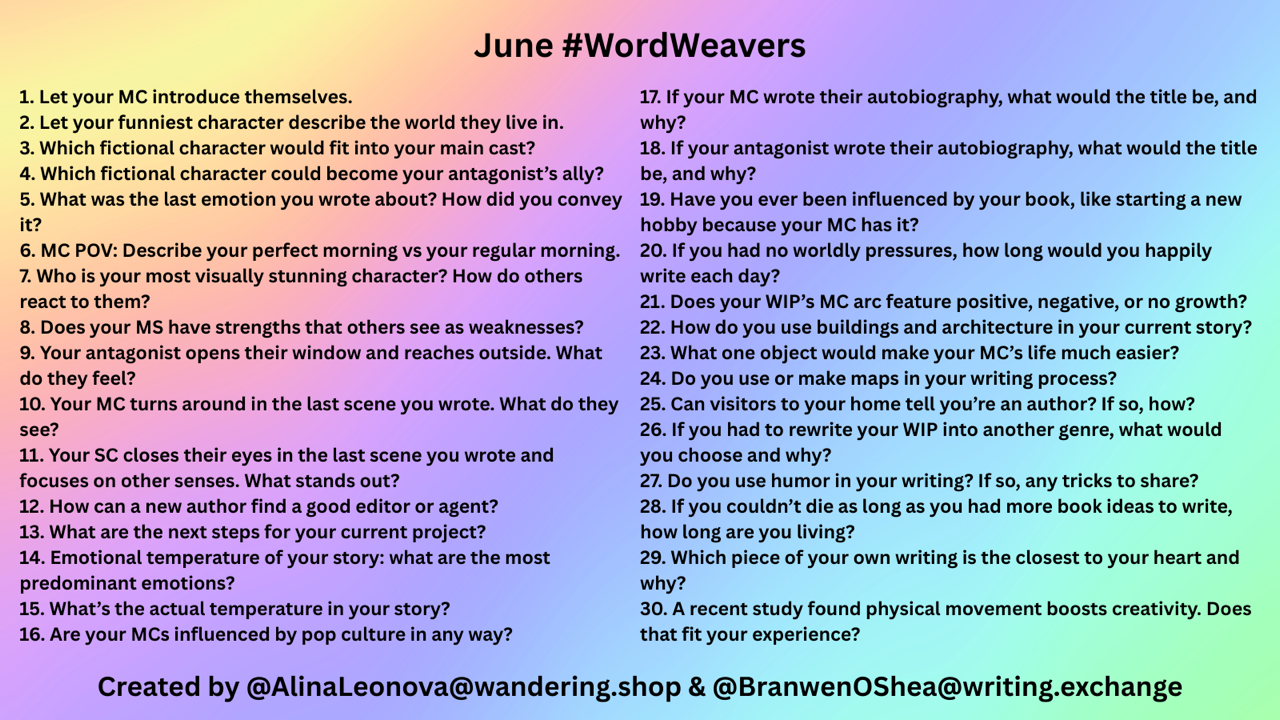 June #WordWeavers

1. Let your MC introduce themselves.
2. Let your funniest character describe the world they live in.
3. Which fictional character would fit into your main cast?
4. Which fictional character could become your antagonist's ally?
5. What was the last emotion you wrote about? How did you convey it?
6. MC POV: Describe your perfect morning vs your regular morning.
7. Who is your most visually stunning character? How do others react to them?
8. Does your MS have strengths that others see as weaknesses?
9. Your antagonist opens their window and reaches outside. What do they feel?
10. Your MC turns around in the last scene you wrote. What do they see?
11. Your SC closes their eyes in the last scene you wrote and focuses on other senses. What stands out?
12. How can a new author find a good editor or agent?
13. What are the next steps for your current project?
14. Emotional temperature of your story: what are the most predominant emotions?
15. What's the actual temperature in your story?
16. Are your MCs influenced by pop culture in any way?

17. If your MC wrote their autobiography, what would the title be, and why?
18. If your antagonist wrote their autobiography, what would the title be, and why?
19. Have you ever been influenced by your book, like starting a new hobby because your MC has it?
20. If you had no worldly pressures, how long would you happily write each day?
21. Does your WIP's MC arc feature positive, negative, or no growth?
22. How do you use buildings and architecture in your current story?
23. What one object would make your MC's life much easier?
24. Do you use or make maps in your writing process?
25. Can visitors to your home tell you're an author? If so, how?
26. If you had to rewrite your WIP into another genre, what would you choose and why?
27. Do you use humor in your writing? If so, any tricks to share?
28. If you couldn't die as long as you had more book ideas to write, how long are you living?
29. Which piece of your own writing is the closest to your heart and why?
30. A recent study found physical movement boosts creativity. Does that fit your experience?

Created by @AlinaLeonova@wandering.shop & @BranwenOShea@writing.exchange